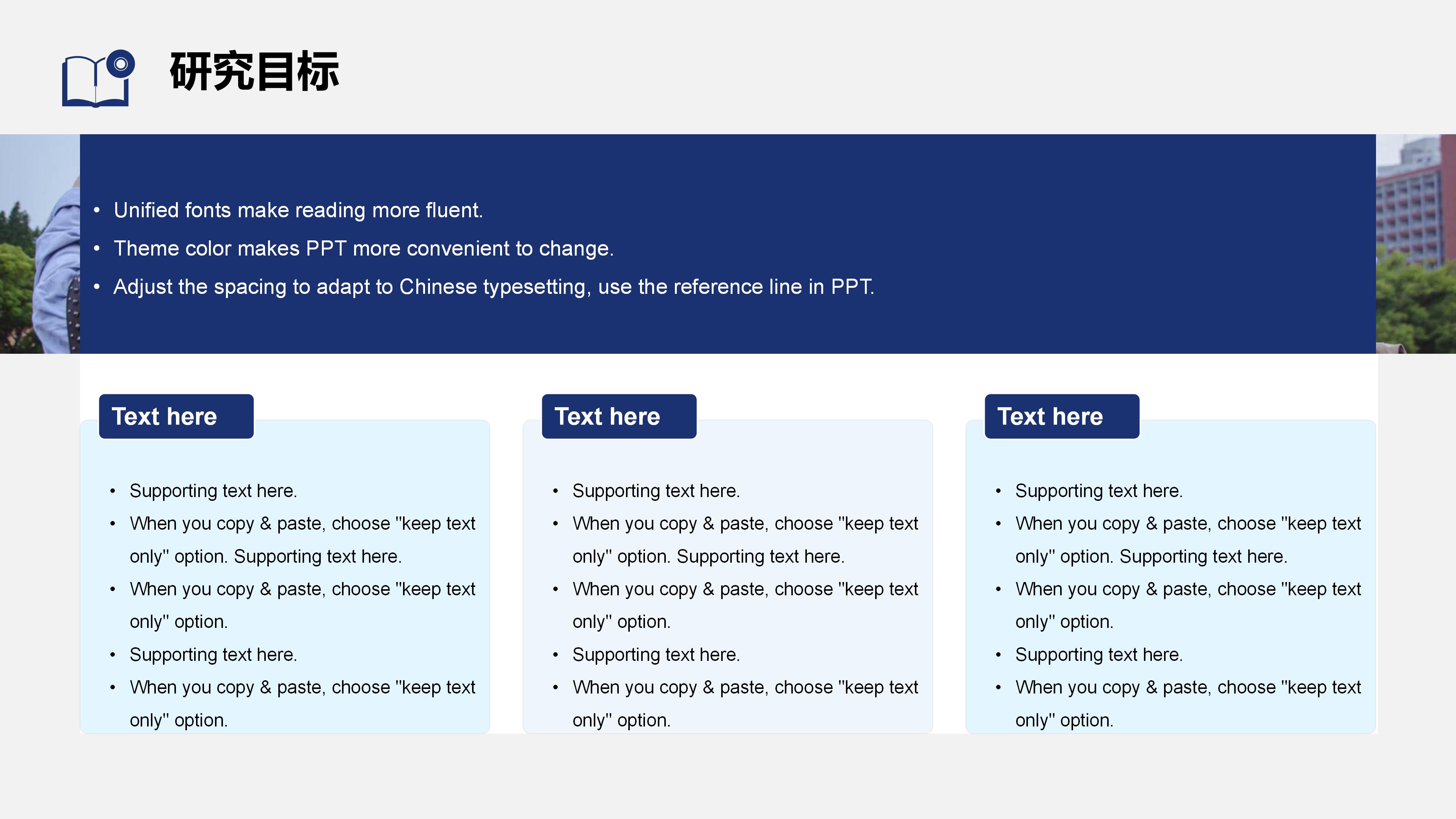 研究目标

• Unified fonts make reading more fluent.
• Theme color makes PPT more convenient to change.
• Adjust the spacing to adapt to Chinese typesetting, use the reference line in PPT.

Text here

• Supporting text here.
• When you copy & paste, choose "keep text only" option. Supporting text here.
• When you copy & paste, choose "keep text only" option.
• Supporting text here.
• When you copy & paste, choose "keep text only" option.

Text here

• Supporting text here.
• When you copy & paste, choose "keep text only" option. Supporting text here.
• When you copy & paste, choose "keep text only" option.
• Supporting text here.
• When you copy & paste, choose "keep text only" option.

Text here

• Supporting text here.
• When you copy & paste, choose "keep text only" option. Supporting text here.
• When you copy & paste, choose "keep text only" option.
• Supporting text here.
• When you copy & paste, choose "keep text only" option.